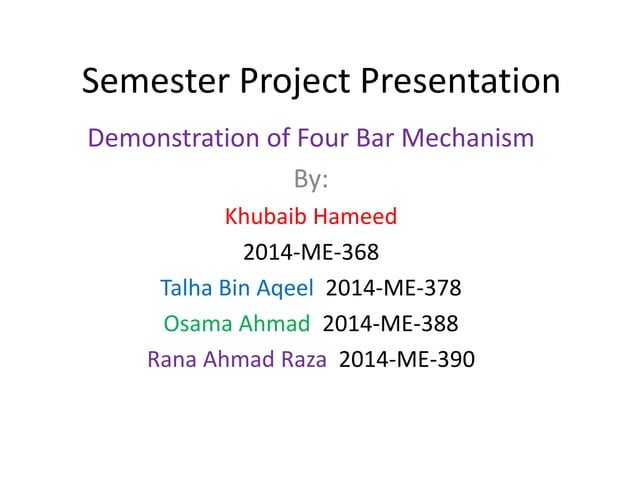 Semester Project Presentation

Demonstration of Four Bar Mechanism

By:

Khubaib Hameed

2014-ME-368

Talha Bin Aqeel 2014-ME-378

Osama Ahmad 2014-ME-388

Rana Ahmad Raza 2014-ME-390